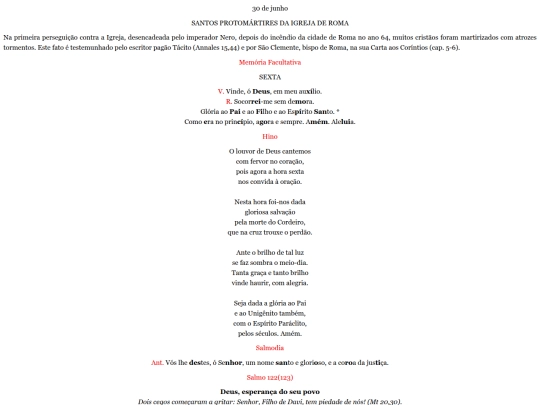 30 de junho

SANTOS PROTOMÁRTIRES DA IGREJA DE ROMA

Na primeira perseguição contra a Igreja, desencadeada pelo imperador Nero, depois do incêndio da cidade de Roma no ano 64, muitos cristãos foram martirizados com atrozes tormentos. Este fato é testemunhado pelo escritor pagão Tácito (Annales 15,44) e por São Clemente, bispo de Roma, na sua Carta aos Coríntios (cap. 5-6).

Memória Facultativa

SEXTA

V. Vinde, ó Deus, em meu auxílio.
R. Socorrei-me sem demora.
Glória ao Pai e ao Filho e ao Espírito Santo. *
Como era no princípio, agora e sempre. Amém. Aleluia.

Hino

O louvor de Deus cantemos
com fervor no coração,
pois agora a hora sexta
nos convida à oração.

Nesta hora foi-nos dada
gloriosa salvação
pela morte do Cordeiro,
que na cruz trouxe o perdão.

Ante o brilho de tal luz
se faz sombra o meio-dia.
Tanta graça e tanto brilho
vinde haurir, com alegria.

Seja dada a glória ao Pai
e ao Unigênito também,
com o Espírito Paráclito,
pelos séculos. Amém.

Salmodia

Ant. Vós lhe destes, ó Senhor, um nome santo e glorioso, e a coroa da justiça.

Salmo 122(123)

Deus, esperança do seu povo

Dois cegos começaram a gritar: Senhor, Filho de Davi, tem piedade de nós! (Mt 20,30).